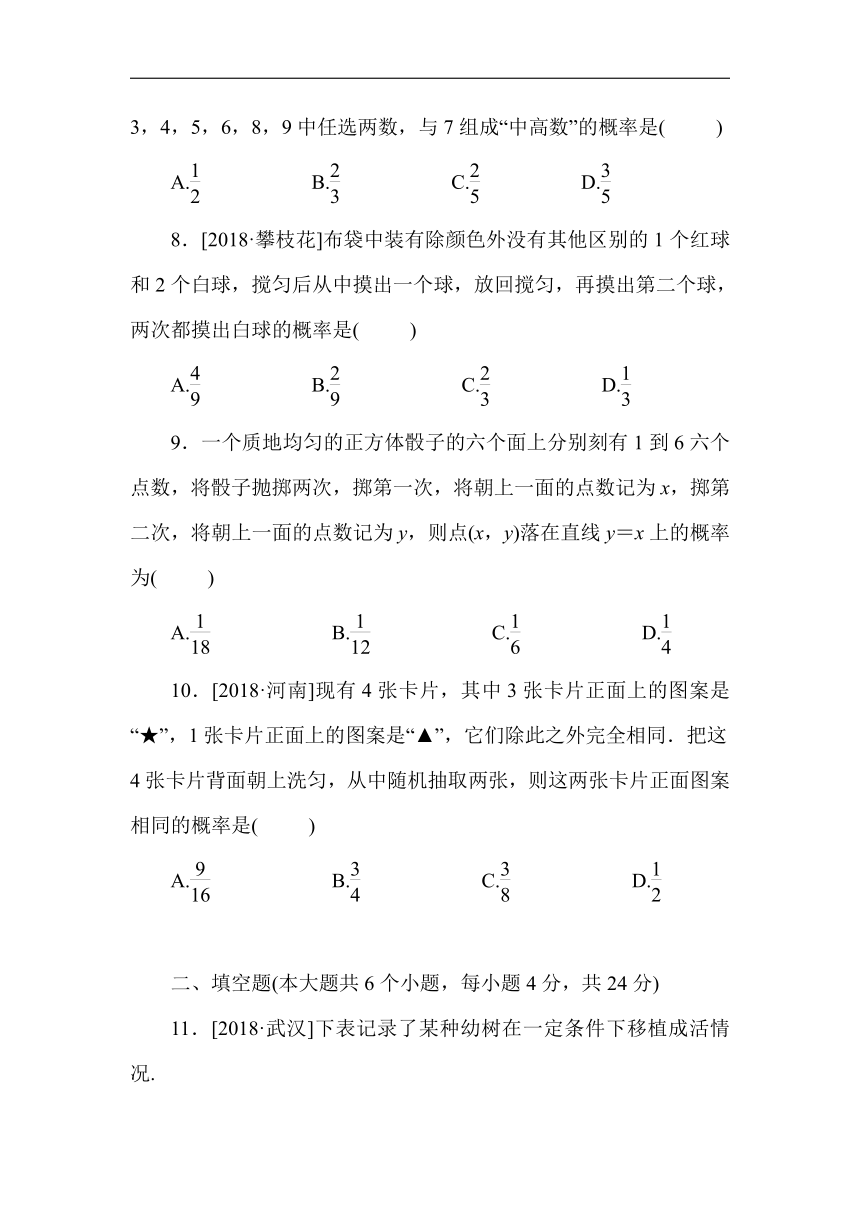 3，4，5，6，8，9 中任选两数，与 7 组成“中高数”的概率是(　　)

A.$\frac{1}{2}$　　B.$\frac{2}{3}$　　C.$\frac{2}{5}$　　D.$\frac{3}{5}$

8．[2018·攀枝花]布袋中装有除颜色外没有其他区别的 1 个红球和 2 个白球，搅匀后从中摸出一个球，放回搅匀，再摸出第二个球，两次都摸出白球的概率是(　　)

A.$\frac{4}{9}$　　B.$\frac{2}{9}$　　C.$\frac{2}{3}$　　D.$\frac{1}{3}$

9．一个质地均匀的正方体骰子的六个面上分别刻有 1 到 6 六个点数，将骰子抛掷两次，掷第一次，将朝上一面的点数记为 $x$，掷第二次，将朝上一面的点数记为 $y$，则点$(x，y)$落在直线 $y=x$ 上的概率为(　　)

A.$\frac{1}{18}$　　B.$\frac{1}{12}$　　C.$\frac{1}{6}$　　D.$\frac{1}{4}$

10．[2018·河南]现有 4 张卡片，其中 3 张卡片正面上的图案是“★”，1 张卡片正面上的图案是“▲”，它们除此之外完全相同．把这 4 张卡片背面朝上洗匀，从中随机抽取两张，则这两张卡片正面图案相同的概率是(　　)

A.$\frac{9}{16}$　　B.$\frac{3}{4}$　　C.$\frac{3}{8}$　　D.$\frac{1}{2}$

二、填空题(本大题共 6 个小题，每小题 4 分，共 24 分)

11．[2018·武汉]下表记录了某种幼树在一定条件下移植成活情况.